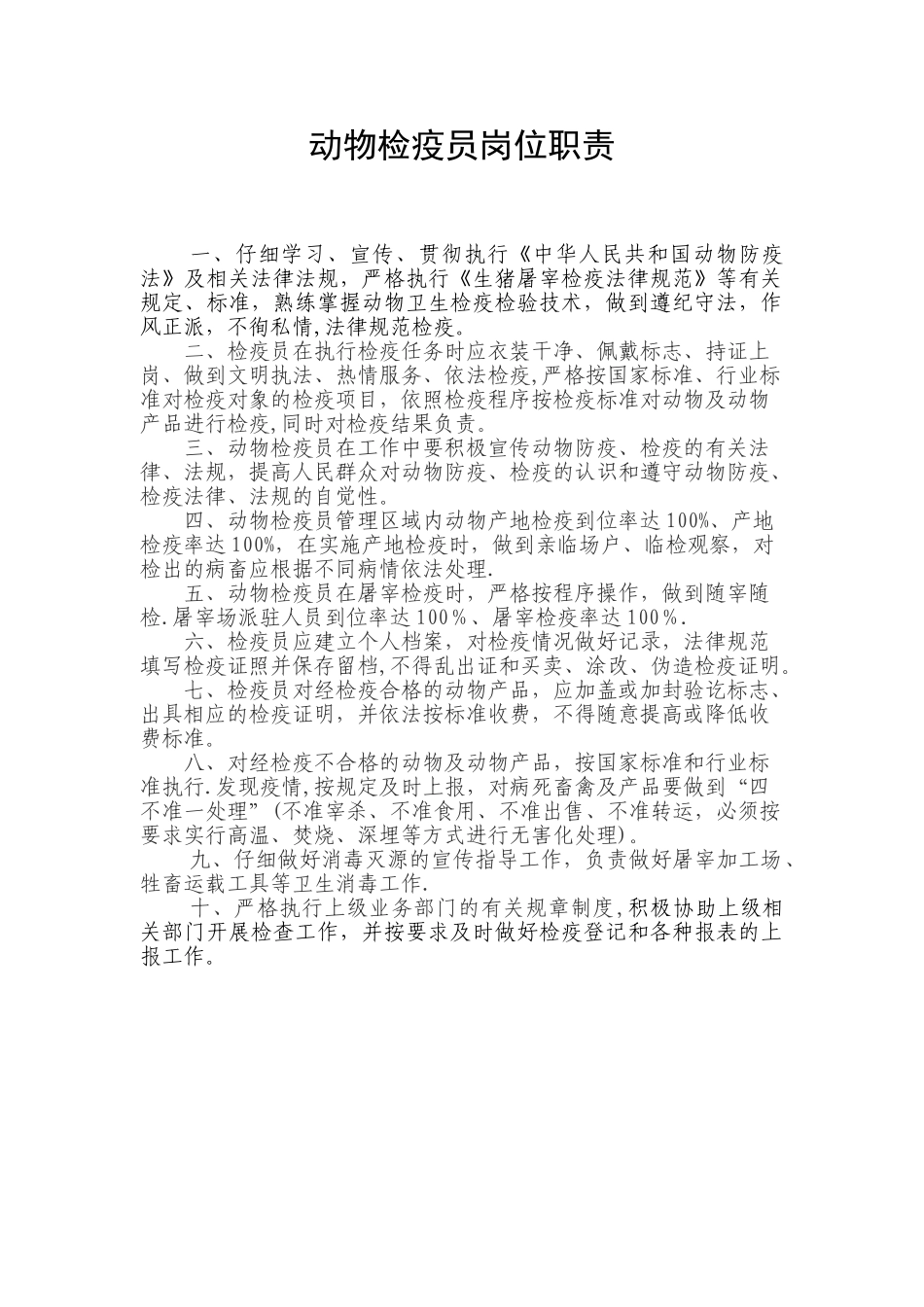 动物检疫员岗位职责

一、仔细学习、宣传、贯彻执行《中华人民共和国动物防疫法》及相关法律法规，严格执行《生猪屠宰检疫法律规范》等有关规定、标准，熟练掌握动物卫生检疫检验技术，做到遵纪守法，作风正派，不徇私情,法律规范检疫。

二、检疫员在执行检疫任务时应衣装干净、佩戴标志、持证上岗、做到文明执法、热情服务、依法检疫,严格按国家标准、行业标准对检疫对象的检疫项目，依照检疫程序按检疫标准对动物及动物产品进行检疫,同时对检疫结果负责。

三、动物检疫员在工作中要积极宣传动物防疫、检疫的有关法律、法规，提高人民群众对动物防疫、检疫的认识和遵守动物防疫、检疫法律、法规的自觉性。

四、动物检疫员管理区域内动物产地检疫到位率达100%、产地检疫率达100%，在实施产地检疫时，做到亲临场户、临检观察，对检出的病畜应根据不同病情依法处理.

五、动物检疫员在屠宰检疫时，严格按程序操作，做到随宰随检.屠宰场派驻人员到位率达100%、屠宰检疫率达100%.

六、检疫员应建立个人档案，对检疫情况做好记录，法律规范填写检疫证照并保存留档,不得乱出证和买卖、涂改、伪造检疫证明。

七、检疫员对经检疫合格的动物产品，应加盖或加封验讫标志、出具相应的检疫证明，并依法按标准收费，不得随意提高或降低收费标准。

八、对经检疫不合格的动物及动物产品，按国家标准和行业标准执行.发现疫情,按规定及时上报，对病死畜禽及产品要做到“四不准一处理”(不准宰杀、不准食用、不准出售、不准转运，必须按要求实行高温、焚烧、深埋等方式进行无害化处理)。

九、仔细做好消毒灭源的宣传指导工作，负责做好屠宰加工场、牲畜运载工具等卫生消毒工作.

十、严格执行上级业务部门的有关规章制度,积极协助上级相关部门开展检查工作，并按要求及时做好检疫登记和各种报表的上报工作。